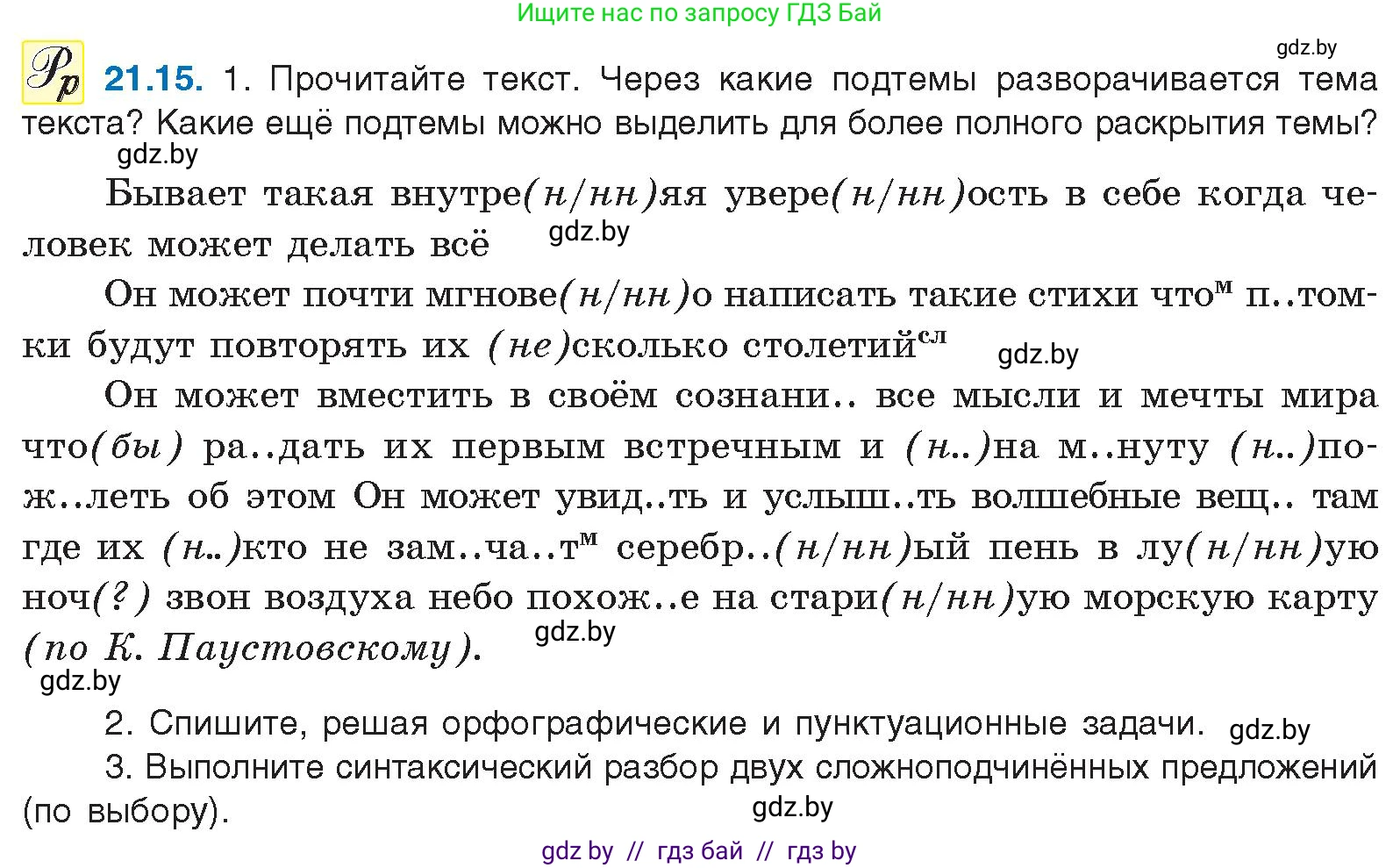 Ищите нас по запросу ГДЗ Бай

gdz.by

Рр 21.15. 1. Прочитайте текст. Через какие подтемы разворачивается тема текста? Какие ещё подтемы можно выделить для более полного раскрытия темы?

gdz.by

Бывает такая внутре(н/нн)яя увере(н/нн)ость в себе когда человек может делать всё

gdz.by

Он может почти мгнове(н/нн)о написать такие стихи что$^{м}$ п..томки будут повторять их (не)сколько столетий$^{сл}$

gdz.by

Он может вместить в своём сознани.. все мысли и мечты мира что(бы) ра..дать их первым встречным и (н..)на м..нуту (н..)пож..леть об этом Он может увид..ть и услыш..ть волшебные вещ.. там где их (н..)кто не зам..ча..т$^{м}$ серебр..(н/нн)ый пень в лу(н/нн)ую ноч(?) звон воздуха небо похож..е на стари(н/нн)ую морскую карту (по К. Паустовскому).

gdz.by

gdz.by

2. Спишите, решая орфографические и пунктуационные задачи.

gdz.by

3. Выполните синтаксический разбор двух сложноподчинённых предложений (по выбору).

gdz.by

gdz by // гдз бай // гдз by